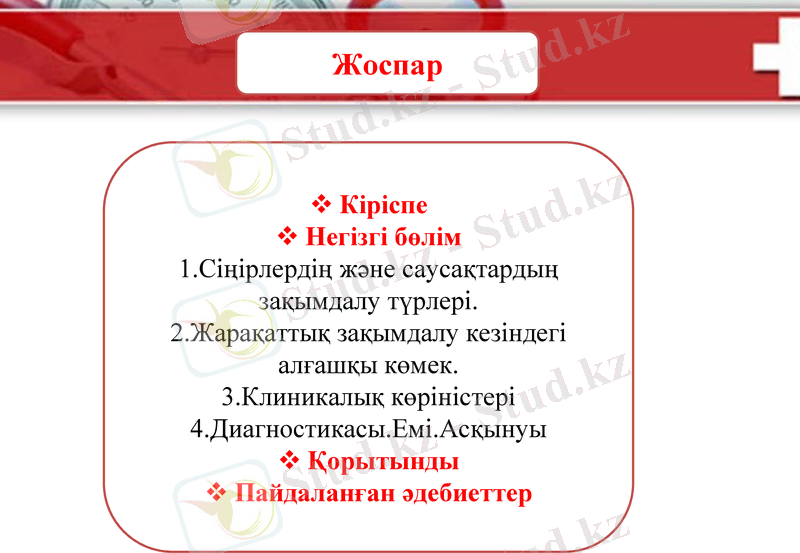 Жоспар

❖ Кіріспе
❖ Негізгі бөлім
1.Сіңірлердің және саусақтардың зақымдалу түрлері.
2.Жарақаттық зақымдалу кезіндегі алғашқы көмек.
3.Клиникалық көріністері
4.Диагностикасы.Емі.Асқынуы
❖ Қорытынды
❖ Пайдаланған әдебиеттер

Stud.kz - Stud.kz